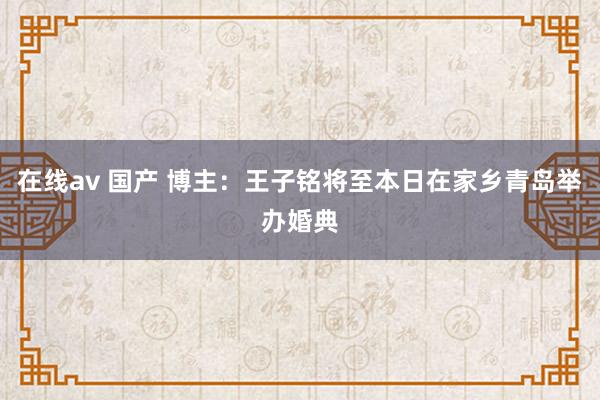 在线av 国产 博主：王子铭将至本日在家乡青岛举办婚典